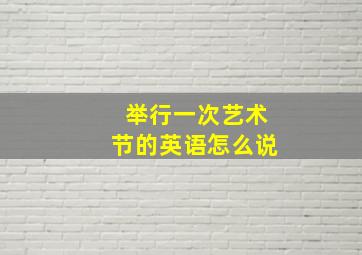 举行一次艺术节的英语怎么说